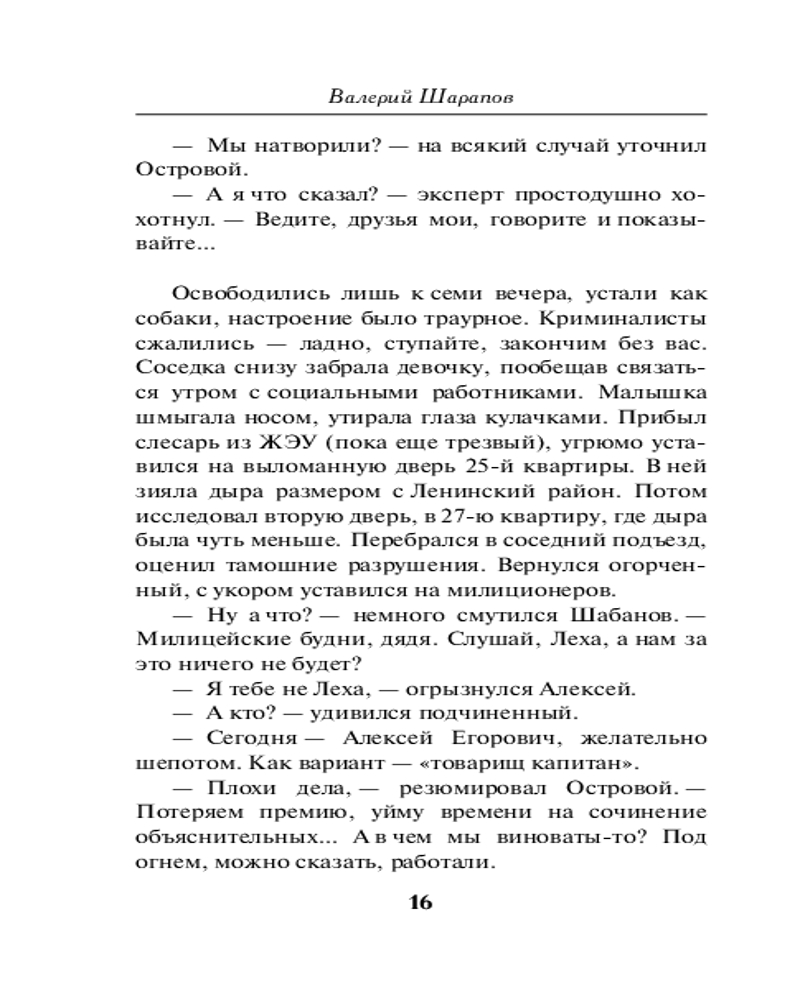 Валерий Шарапов

— Мы натворили? — на всякий случай уточнил Островой.

— А я что сказал? — эксперт простодушно хохотнул. — Ведите, друзья мои, говорите и показывайте...

Освободились лишь к семи вечера, устали как собаки, настроение было траурное. Криминалисты сжалились — ладно, ступайте, закончим без вас. Соседка снизу забрала девочку, пообещав связаться утром с социальными работниками. Малышка шмыгала носом, утирала глаза кулачками. Прибыл слесарь из ЖЭУ (пока еще трезвый), угрюмо уставился на выломанную дверь 25-й квартиры. В ней зияла дыра размером с Ленинский район. Потом исследовал вторую дверь, в 27-ю квартиру, где дыра была чуть меньше. Перебрался в соседний подъезд, оценил тамошние разрушения. Вернулся огорченный, с укором уставился на милиционеров.

— Ну а что? — немного смутился Шабанов. — Милицейские будни, дядя. Слушай, Леха, а нам за это ничего не будет?

— Я тебе не Леха, — огрызнулся Алексей.

— А кто? — удивился подчиненный.

— Сегодня — Алексей Егорович, желательно шепотом. Как вариант — «товарищ капитан».

— Плохи дела, — резюмировал Островой. — Потеряем премию, уйму времени на сочинение объяснительных... А в чем мы виноваты-то? Под огнем, можно сказать, работали.

16